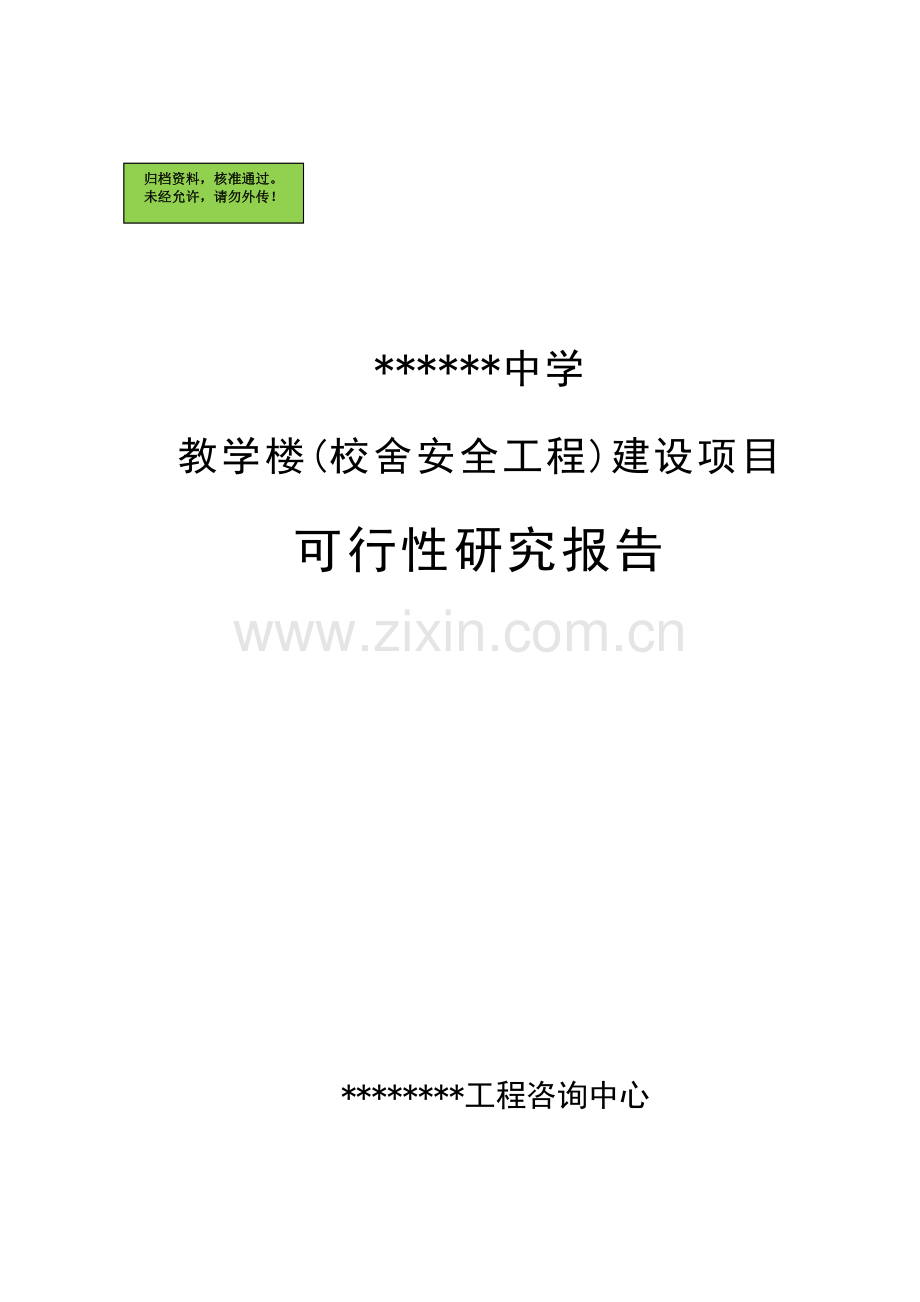 归档资料，核准通过。
未经允许，请勿外传！

******中学

教学楼(校舍安全工程)建设项目

可行性研究报告

www.zixin.com.cn

********工程咨询中心